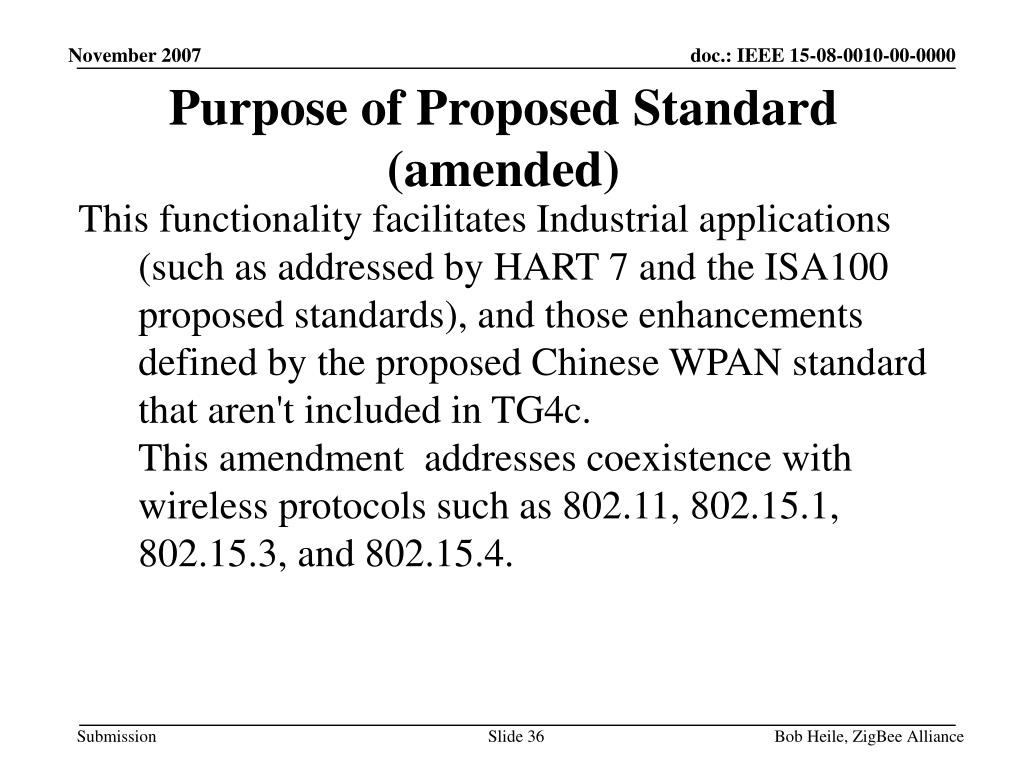 November 2007

doc.: IEEE 15-08-0010-00-0000

Purpose of Proposed Standard (amended)

This functionality facilitates Industrial applications (such as addressed by HART 7 and the ISA100 proposed standards), and those enhancements defined by the proposed Chinese WPAN standard that aren't included in TG4c.
This amendment  addresses coexistence with wireless protocols such as 802.11, 802.15.1, 802.15.3, and 802.15.4.

Submission

Slide 36

Bob Heile, ZigBee Alliance